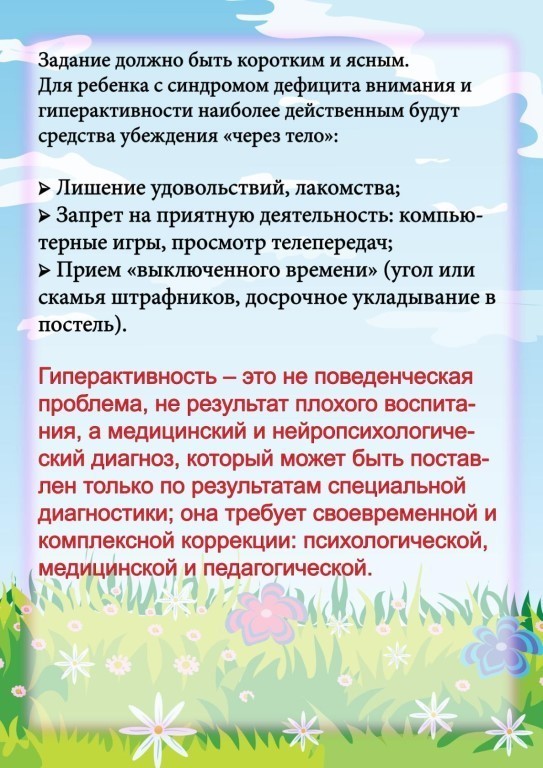 Задание должно быть коротким и ясным.
Для ребенка с синдромом дефицита внимания и гиперактивности наиболее действенным будут средства убеждения «через тело»:

➢ Лишение удовольствий, лакомства;
➢ Запрет на приятную деятельность: компьютерные игры, просмотр телепередач;
➢ Прием «выключенного времени» (угол или скамья штрафников, досрочное укладывание в постель).

Гиперактивность – это не поведенческая проблема, не результат плохого воспитания, а медицинский и нейропсихологический диагноз, который может быть поставлен только по результатам специальной диагностики; она требует своевременной и комплексной коррекции: психологической, медицинской и педагогической.